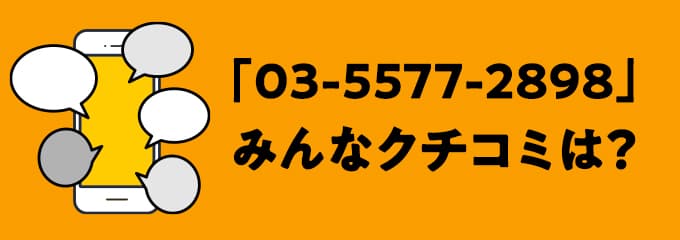 「03-5577-2898」
みんなクチコミは?